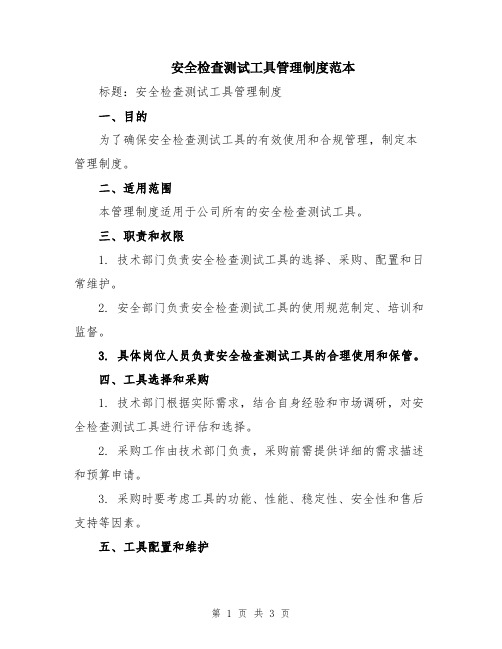 安全检查测试工具管理制度范本

标题：安全检查测试工具管理制度

一、目的

为了确保安全检查测试工具的有效使用和合规管理，制定本管理制度。

二、适用范围

本管理制度适用于公司所有的安全检查测试工具。

三、职责和权限

1. 技术部门负责安全检查测试工具的选择、采购、配置和日常维护。

2. 安全部门负责安全检查测试工具的使用规范制定、培训和监督。

3. 具体岗位人员负责安全检查测试工具的合理使用和保管。

四、工具选择和采购

1. 技术部门根据实际需求，结合自身经验和市场调研，对安全检查测试工具进行评估和选择。

2. 采购工作由技术部门负责，采购前需提供详细的需求描述和预算申请。

3. 采购时要考虑工具的功能、性能、稳定性、安全性和售后支持等因素。

五、工具配置和维护

第 1 页 共 3 页